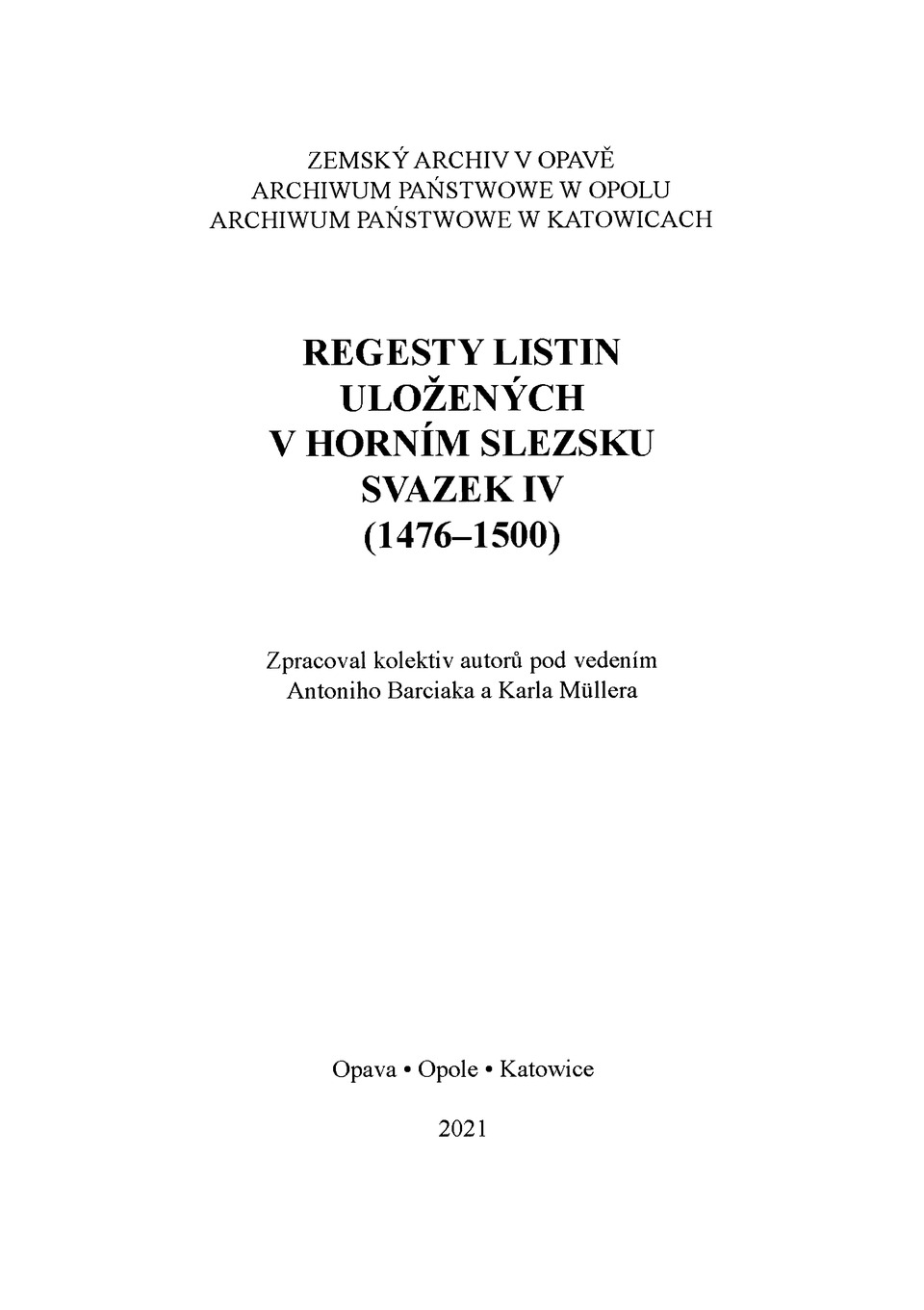 ZEMSKÝ ARCHIV V OPAVĚ
ARCHIWUM PAŃSTWOWE W OPOLU
ARCHIWUM PAŃSTWOWE W KATOWICACH

REGESTY LISTIN
ULOŽENÝCH
V HORNÍM SLEZSKU
SVAZEK IV
(1476–1500)

Zpracoval kolektiv autorů pod vedením
Antoniho Barciaka a Karla Müllera

Opava • Opole • Katowice

2021